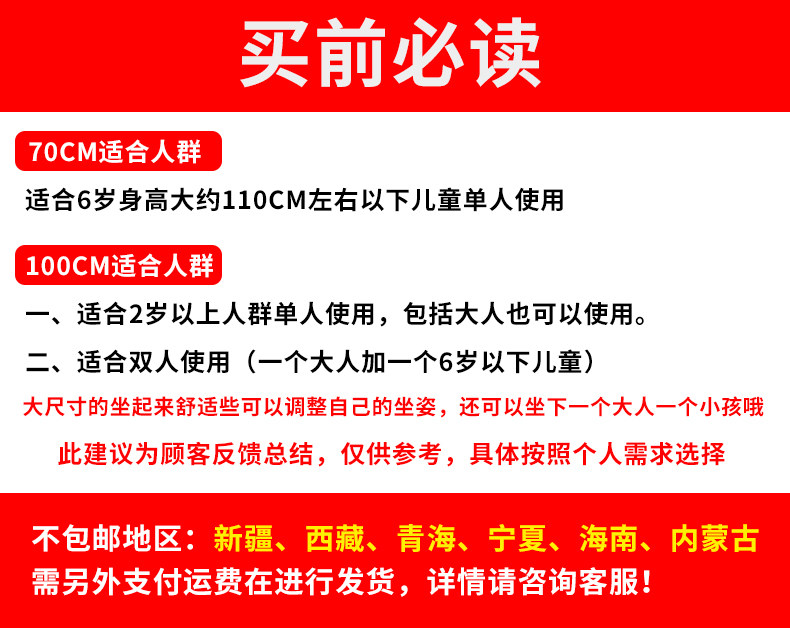 买前必读

70CM适合人群

适合6岁身高大约110CM左右以下儿童单人使用

100CM适合人群

一、适合2岁以上人群单人使用，包括大人也可以使用。

二、适合双人使用（一个大人加一个6岁以下儿童）

大尺寸的坐起来舒适些可以调整自己的坐姿，还可以坐下一个大人一个小孩哦

此建议为顾客反馈总结，仅供参考，具体按照个人需求选择

不包邮地区：新疆、西藏、青海、宁夏、海南、内蒙古

需另外支付运费在进行发货，详情请咨询客服！